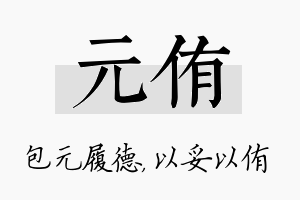 元侑

包元履德，以妥以侑